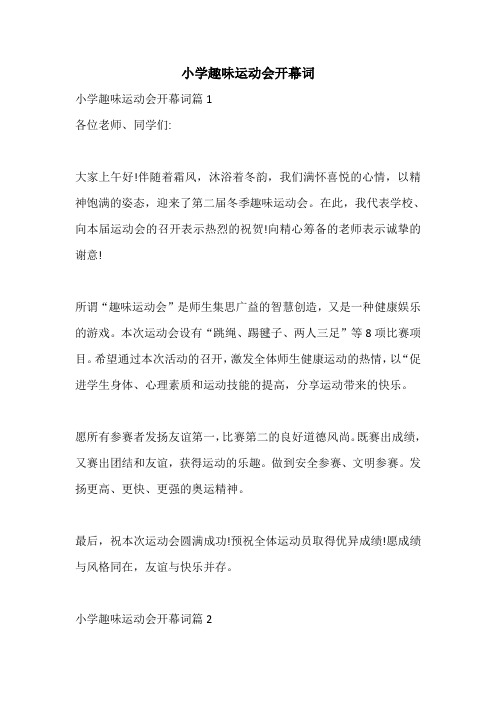 小学趣味运动会开幕词

小学趣味运动会开幕词篇 1

各位老师、同学们:

大家上午好!伴随着霜风，沐浴着冬韵，我们满怀喜悦的心情，以精神饱满的姿态，迎来了第二届冬季趣味运动会。在此，我代表学校、向本届运动会的召开表示热烈的祝贺!向精心筹备的老师表示诚挚的谢意!

所谓“趣味运动会”是师生集思广益的智慧创造，又是一种健康娱乐的游戏。本次运动会设有“跳绳、踢毽子、两人三足”等 8 项比赛项目。希望通过本次活动的召开，激发全体师生健康运动的热情，以“促进学生身体、心理素质和运动技能的提高，分享运动带来的快乐。

愿所有参赛者发扬友谊第一，比赛第二的良好道德风尚。既赛出成绩，又赛出团结和友谊，获得运动的乐趣。做到安全参赛、文明参赛。发扬更高、更快、更强的奥运精神。

最后，祝本次运动会圆满成功!预祝全体运动员取得优异成绩!愿成绩与风格同在，友谊与快乐并存。

小学趣味运动会开幕词篇 2